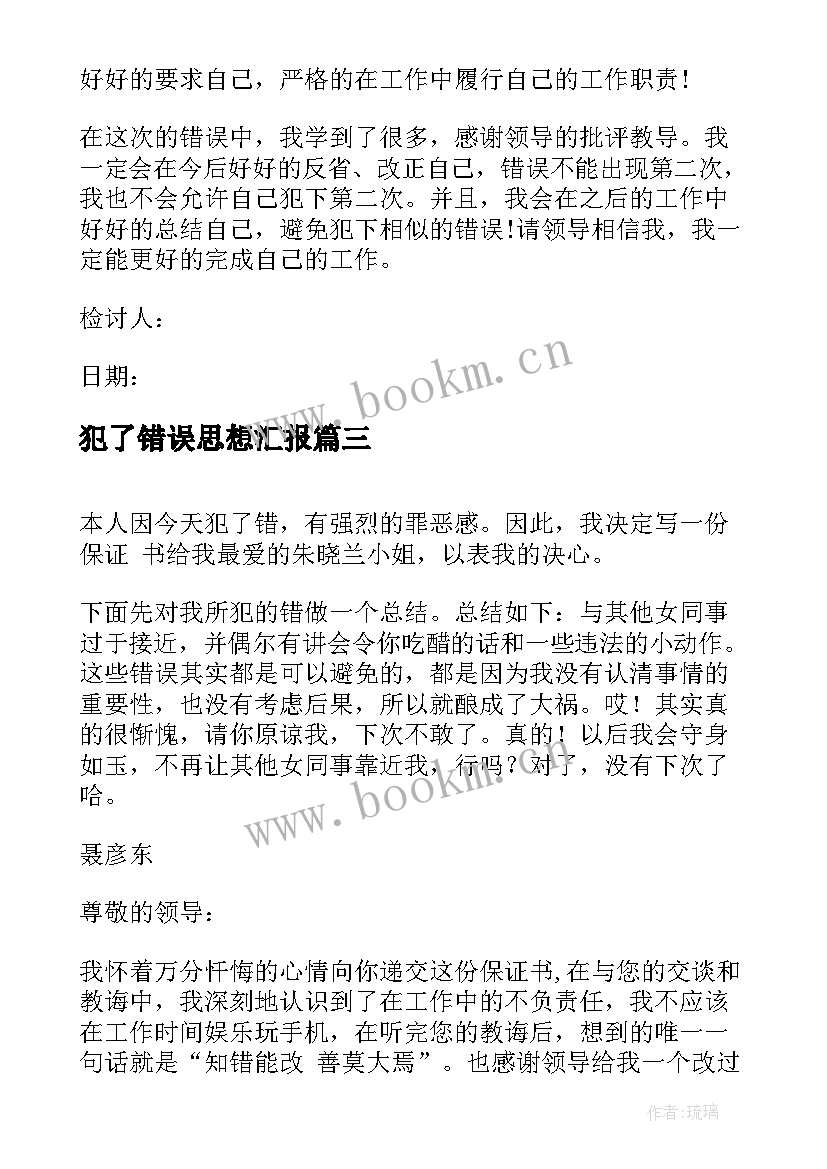 好好的要求自己，严格的在工作中履行自己的工作职责！

在这次的错误中，我学到了很多，感谢领导的批评教导。我一定会在今后好好的反省、改正自己，错误不能出现第二次，我也不会允许自己犯下第二次。并且，我会在之后的工作中好好的总结自己，避免犯下相似的错误!请领导相信我，我一定能更好的完成自己的工作。

检讨人：

日期：

www.bookm.cn

犯了错误思想汇报篇三

本人因今天犯了错，有强烈的罪恶感。因此，我决定写一份保证 书给我最爱的朱晓兰小姐，以表我的决心。

下面先对我所犯的错做一个总结。总结如下：与其他女同事过于接近，并偶尔有讲会令你吃醋的话和一些违法的小动作。这些错误其实都是可以避免的，都是因为我没有认清事情的重要性，也没有考虑后果，所以就酿成了大祸。哎！其实真的很惭愧，请你原谅我，下次不敢了。真的！以后我会守身如玉，不再让其他女同事靠近我，行吗？对了，没有下次了哈。

www.bookm.cn

聂彦东

尊敬的领导：

我怀着万分忏悔的心情向你递交这份保证书,在与您的交谈和教诲中，我深刻地认识到了在工作中的不负责任，我不应该在工作时间娱乐玩手机，在听完您的教诲后，想到的唯一一句话就是“知错能改 善莫大焉”。也感谢领导给我一个改过

作者:琉璃